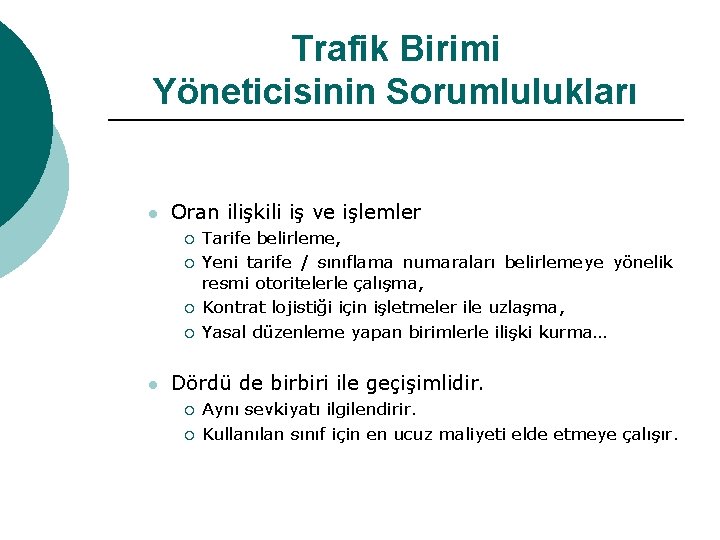 Trafik Birimi
Yöneticisinin Sorumlulukları

Oran ilişkili iş ve işlemler
Tarife belirleme,
Yeni tarife / sınıflama numaraları belirlemeye yönelik resmi otoritelerle çalışma,
Kontrat lojistiği için işletmeler ile uzlaşma,
Yasal düzenleme yapan birimlerle ilişki kurma…

Dördü de birbiri ile geçişimlidir.
Aynı sevkiyatı ilgilendirir.
Kullanılan sınıf için en ucuz maliyeti elde etmeye çalışır.